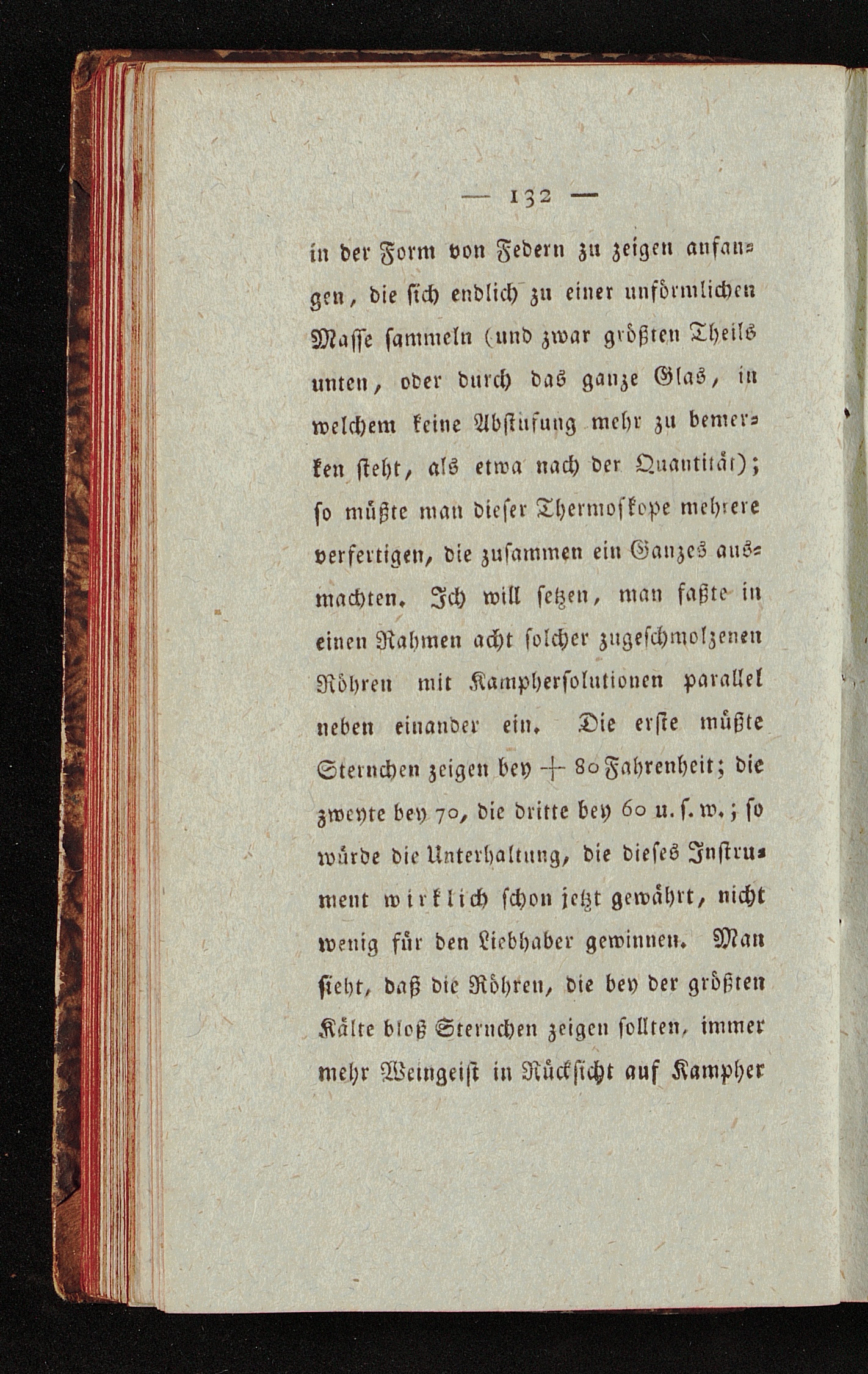 — 132 —

in der Form von Federn zu zeigen anfangen, die sich endlich zu einer unförmlichen Masse sammeln (und zwar größten Theils unten, oder durch das ganze Glas, in welchem keine Abstufung mehr zu bemerken steht, als etwa nach der Quantität); so müßte man dieser Thermoskope mehrere verfertigen, die zusammen ein Ganzes ausmachten. Ich will setzen, man faßte in einen Rahmen acht solcher zugeschmolzenen Röhren mit Kamphersolutionen parallel neben einander ein. Die erste müßte Sternchen zeigen bey + 80 Fahrenheit; die zweyte bey 70, die dritte bey 60 u. s. w.; so würde die Unterhaltung, die dieses Instrument wirklich schon jetzt gewährt, nicht wenig für den Liebhaber gewinnen. Man sieht, daß die Röhren, die bey der größten Kälte bloß Sternchen zeigen sollten, immer mehr Weingeist in Rücksicht auf Kampher